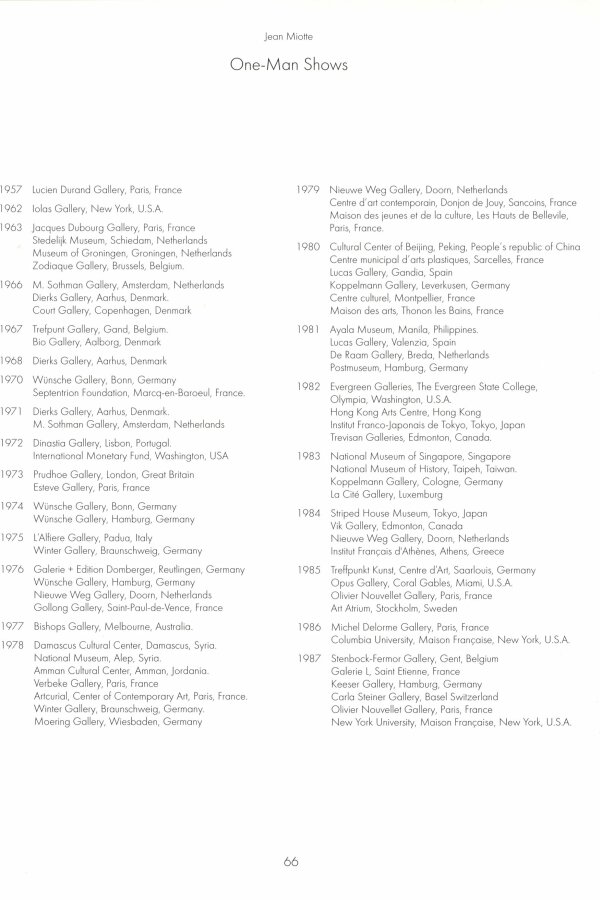 Jean Miotte

One-Man Shows

1957 Lucien Durand Gallery, Paris, France

1962 Iolas Gallery, New York, U.S.A.

1963 Jacques Dubourg Gallery, Paris, France
Stedelijk Museum, Schiedam, Netherlands
Museum of Groningen, Groningen, Netherlands
Zodiaque Gallery, Brussels, Belgium.

1966 M. Sothman Gallery, Amsterdam, Netherlands
Dierks Gallery, Aarhus, Denmark.
Court Gallery, Copenhagen, Denmark

1967 Trefpunt Gallery, Gand, Belgium.
Bio Gallery, Aalborg, Denmark

1968 Dierks Gallery, Aarhus, Denmark

1970 Wünsche Gallery, Bonn, Germany
Septentrion Foundation, Marcq-en-Baroeul, France.

1971 Dierks Gallery, Aarhus, Denmark.
M. Sothman Gallery, Amsterdam, Netherlands

1972 Dinastia Gallery, Lisbon, Portugal.
International Monetary Fund, Washington, USA

1973 Prudhoe Gallery, London, Great Britain
Esteve Gallery, Paris, France

1974 Wünsche Gallery, Bonn, Germany
Wünsche Gallery, Hamburg, Germany

1975 L'Alfiere Gallery, Padua, Italy
Winter Gallery, Braunschweig, Germany

1976 Galerie + Edition Domberger, Reutlingen, Germany
Wünsche Gallery, Hamburg, Germany
Nieuwe Weg Gallery, Doorn, Netherlands
Gollong Gallery, Saint-Paul-de-Vence, France

1977 Bishops Gallery, Melbourne, Australia.

1978 Damascus Cultural Center, Damascus, Syria.
National Museum, Alep, Syria.
Amman Cultural Center, Amman, Jordania.
Verbeke Gallery, Paris, France
Artcurial, Center of Contemporary Art, Paris, France.
Winter Gallery, Braunschweig, Germany.
Moering Gallery, Wiesbaden, Germany

1979 Nieuwe Weg Gallery, Doorn, Netherlands
Centre d'art contemporain, Donjon de Jouy, Sancoins, France
Maison des jeunes et de la culture, Les Hauts de Bellevile, Paris, France.

1980 Cultural Center of Beijing, Peking, People's republic of China
Centre municipal d'arts plastiques, Sarcelles, France
Lucas Gallery, Gandia, Spain
Koppelmann Gallery, Leverkusen, Germany
Centre culturel, Montpellier, France
Maison des arts, Thonon les Bains, France

1981 Ayala Museum, Manila, Philippines.
Lucas Gallery, Valenzia, Spain
De Raam Gallery, Breda, Netherlands
Postmuseum, Hamburg, Germany

1982 Evergreen Galleries, The Evergreen State College, Olympia, Washington, U.S.A.
Hong Kong Arts Centre, Hong Kong
Institut Franco-Japonais de Tokyo, Tokyo, Japan
Trevisan Galleries, Edmonton, Canada.

1983 National Museum of Singapore, Singapore
National Museum of History, Taipeh, Taiwan.
Koppelmann Gallery, Cologne, Germany
La Cité Gallery, Luxemburg

1984 Striped House Museum, Tokyo, Japan
Vik Gallery, Edmonton, Canada
Nieuwe Weg Gallery, Doorn, Netherlands
Institut Français d'Athènes, Athens, Greece

1985 Treffpunkt Kunst, Centre d'Art, Saarlouis, Germany
Opus Gallery, Coral Gables, Miami, U.S.A.
Olivier Nouvellet Gallery, Paris, France
Art Atrium, Stockholm, Sweden

1986 Michel Delorme Gallery, Paris, France
Columbia University, Maison Française, New York, U.S.A.

1987 Stenbock-Fermor Gallery, Gent, Belgium
Galerie L, Saint Etienne, France
Keeser Gallery, Hamburg, Germany
Carla Steiner Gallery, Basel Switzerland
Olivier Nouvellet Gallery, Paris, France
New York University, Maison Française, New York, U.S.A.

66